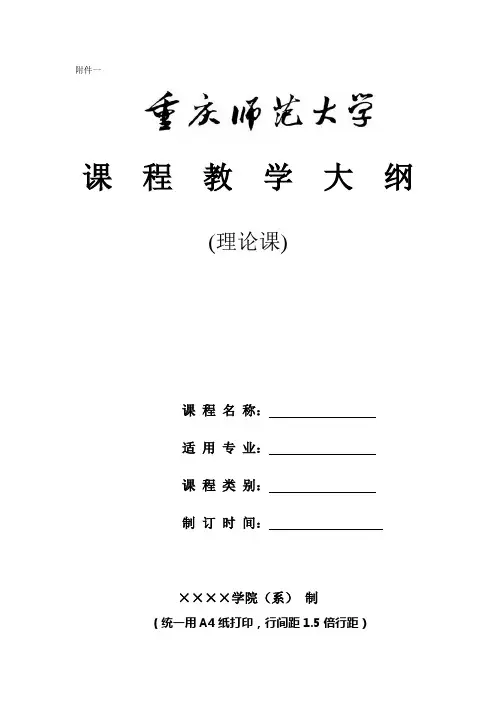 附件一

重庆师范大学

课 程 教 学 大 纲

(理论课)

课 程 名 称：

适 用 专 业：

课 程 类 别：

制 订 时 间：

××××学院（系） 制

（统一用 A4 纸打印，行间距 1.5 倍行距）